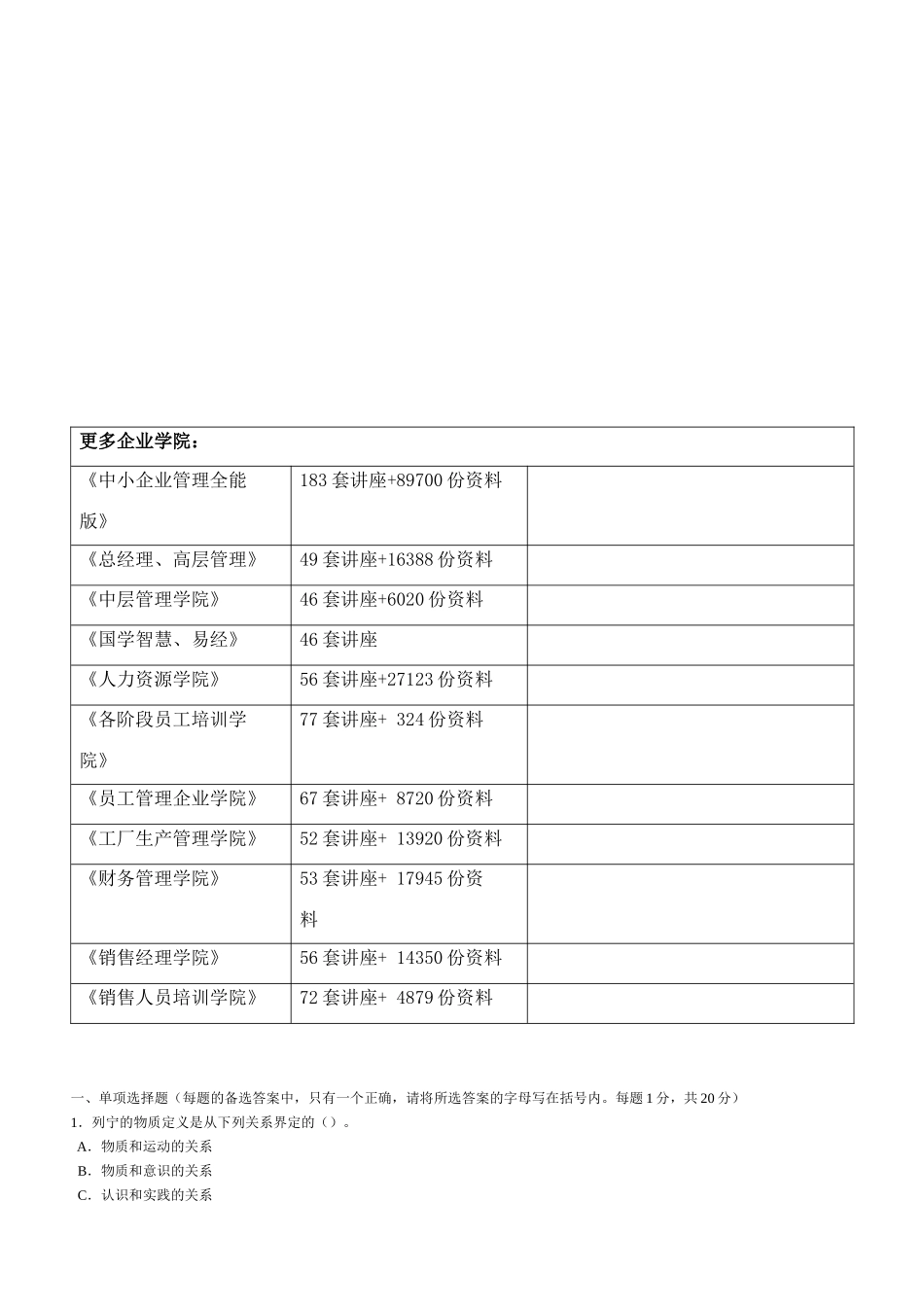 | 更多企业学院： | | |
|---|---|---|
| 《中小企业管理全能版》 | 183 套讲座+89700 份资料 | |
| 《总经理、高层管理》 | 49 套讲座+16388 份资料 | |
| 《中层管理学院》 | 46 套讲座+6020 份资料 | |
| 《国学智慧、易经》 | 46 套讲座 | |
| 《人力资源学院》 | 56 套讲座+27123 份资料 | |
| 《各阶段员工培训学院》 | 77 套讲座+ 324 份资料 | |
| 《员工管理企业学院》 | 67 套讲座+ 8720 份资料 | |
| 《工厂生产管理学院》 | 52 套讲座+ 13920 份资料 | |
| 《财务管理学院》 | 53 套讲座+ 17945 份资料 | |
| 《销售经理学院》 | 56 套讲座+ 14350 份资料 | |
| 《销售人员培训学院》 | 72 套讲座+ 4879 份资料 | |

一、单项选择题（每题的备选答案中，只有一个正确，请将所选答案的字母写在括号内。每题 1 分，共 20 分）
1．列宁的物质定义是从下列关系界定的（）。
A．物质和运动的关系
B．物质和意识的关系
C．认识和实践的关系